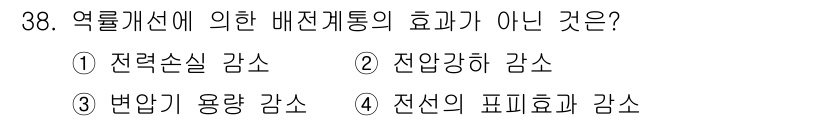 38. 역률개선에 의한 배전계통의 효과가 아닌 것은?

① 전력손실 감소　② 전압강하 감소

③ 변압기 용량 감소　④ 전선의 표피효과 감소